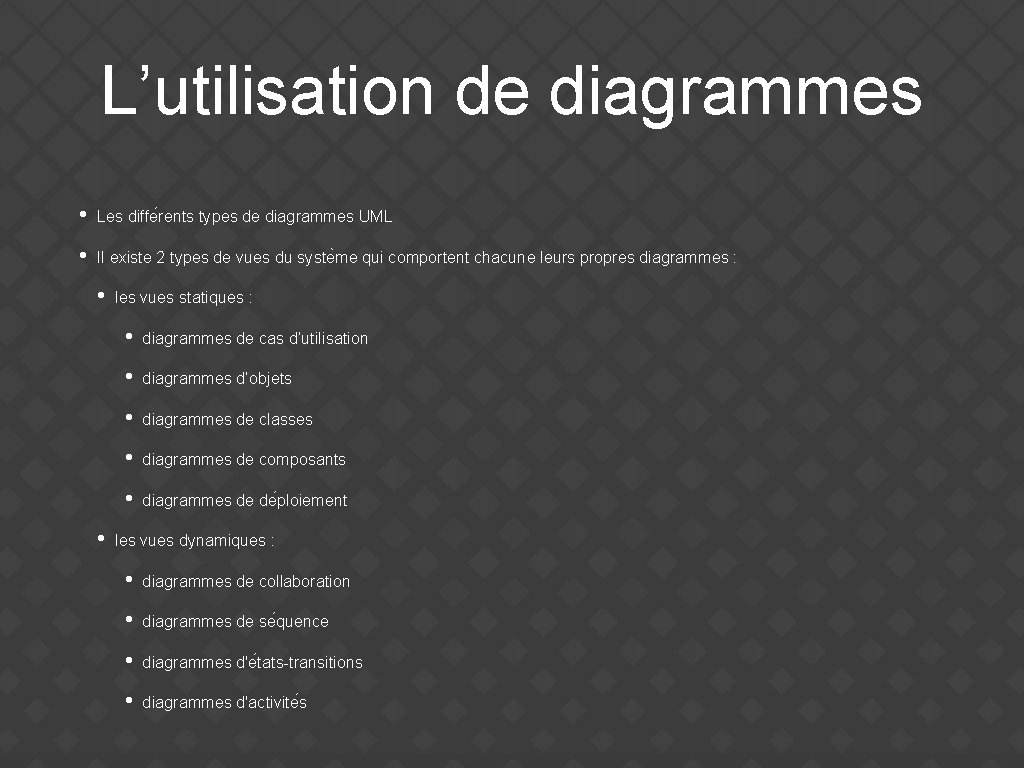 L’utilisation de diagrammes

• Les différents types de diagrammes UML

• Il existe 2 types de vues du système qui comportent chacune leurs propres diagrammes :

• les vues statiques :

• diagrammes de cas d'utilisation

• diagrammes d'objets

• diagrammes de classes

• diagrammes de composants

• diagrammes de déploiement

• les vues dynamiques :

• diagrammes de collaboration

• diagrammes de séquence

• diagrammes d'états-transitions

• diagrammes d'activités